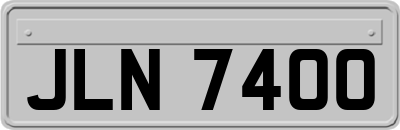 JLN 7400